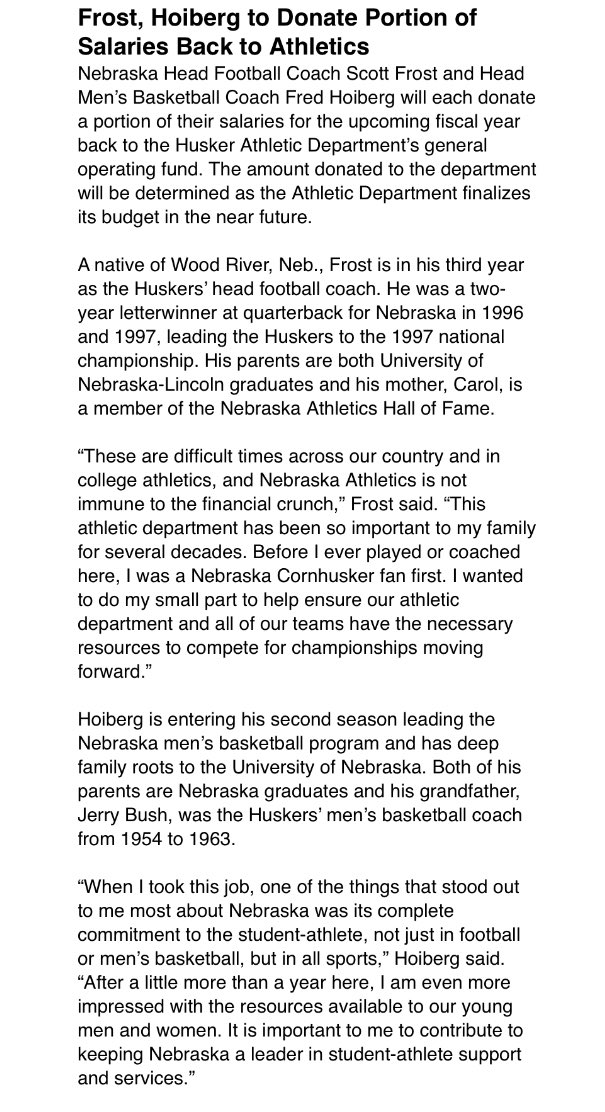 Frost, Hoiberg to Donate Portion of Salaries Back to Athletics

Nebraska Head Football Coach Scott Frost and Head Men's Basketball Coach Fred Hoiberg will each donate a portion of their salaries for the upcoming fiscal year back to the Husker Athletic Department's general operating fund. The amount donated to the department will be determined as the Athletic Department finalizes its budget in the near future.

A native of Wood River, Neb., Frost is in his third year as the Huskers' head football coach. He was a two-year letterwinner at quarterback for Nebraska in 1996 and 1997, leading the Huskers to the 1997 national championship. His parents are both University of Nebraska-Lincoln graduates and his mother, Carol, is a member of the Nebraska Athletics Hall of Fame.

"These are difficult times across our country and in college athletics, and Nebraska Athletics is not immune to the financial crunch," Frost said. "This athletic department has been so important to my family for several decades. Before I ever played or coached here, I was a Nebraska Cornhusker fan first. I wanted to do my small part to help ensure our athletic department and all of our teams have the necessary resources to compete for championships moving forward."

Hoiberg is entering his second season leading the Nebraska men's basketball program and has deep family roots to the University of Nebraska. Both of his parents are Nebraska graduates and his grandfather, Jerry Bush, was the Huskers' men's basketball coach from 1954 to 1963.

"When I took this job, one of the things that stood out to me most about Nebraska was its complete commitment to the student-athlete, not just in football or men's basketball, but in all sports," Hoiberg said. "After a little more than a year here, I am even more impressed with the resources available to our young men and women. It is important to me to contribute to keeping Nebraska a leader in student-athlete support and services."